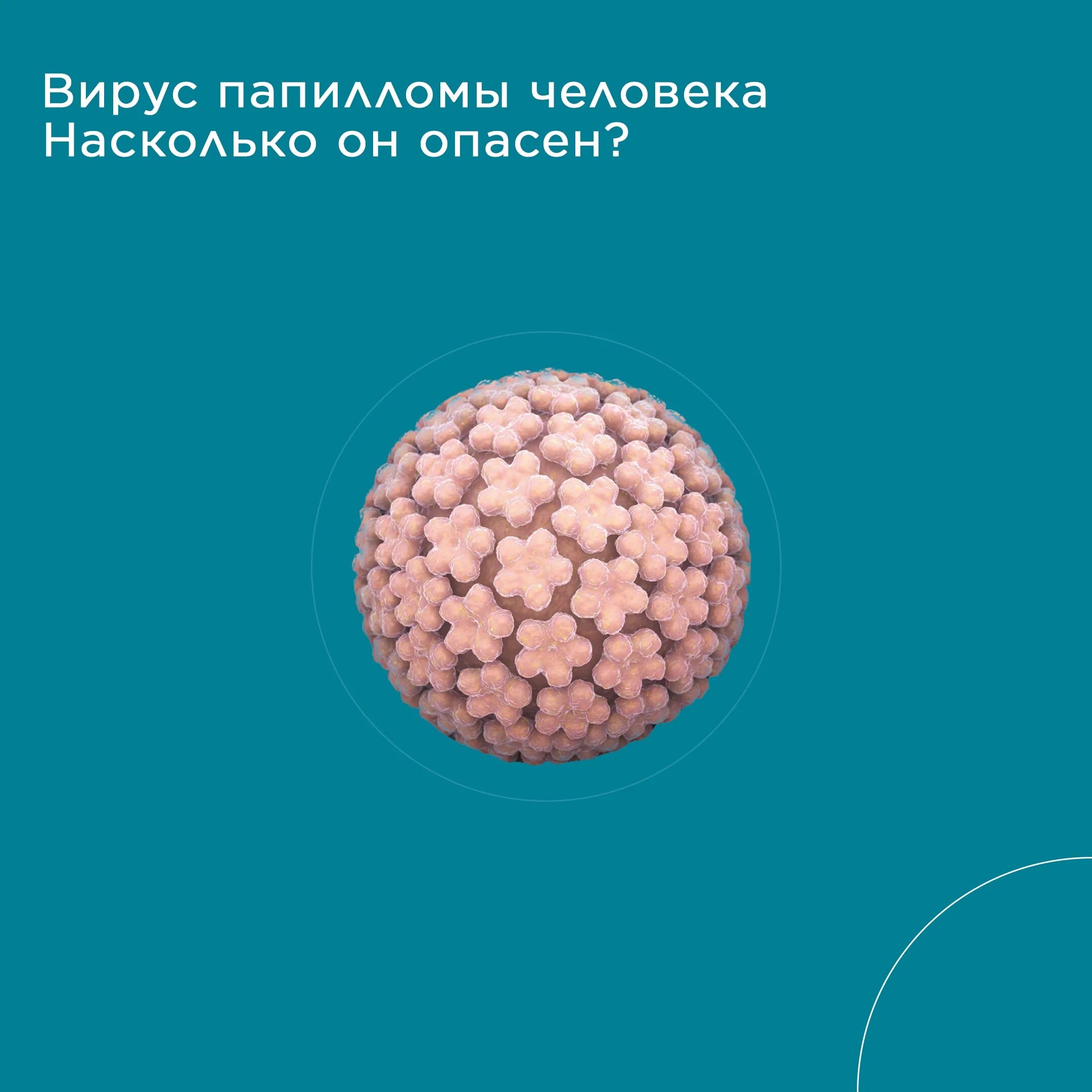 Вирус папилломы человека
Насколько он опасен?